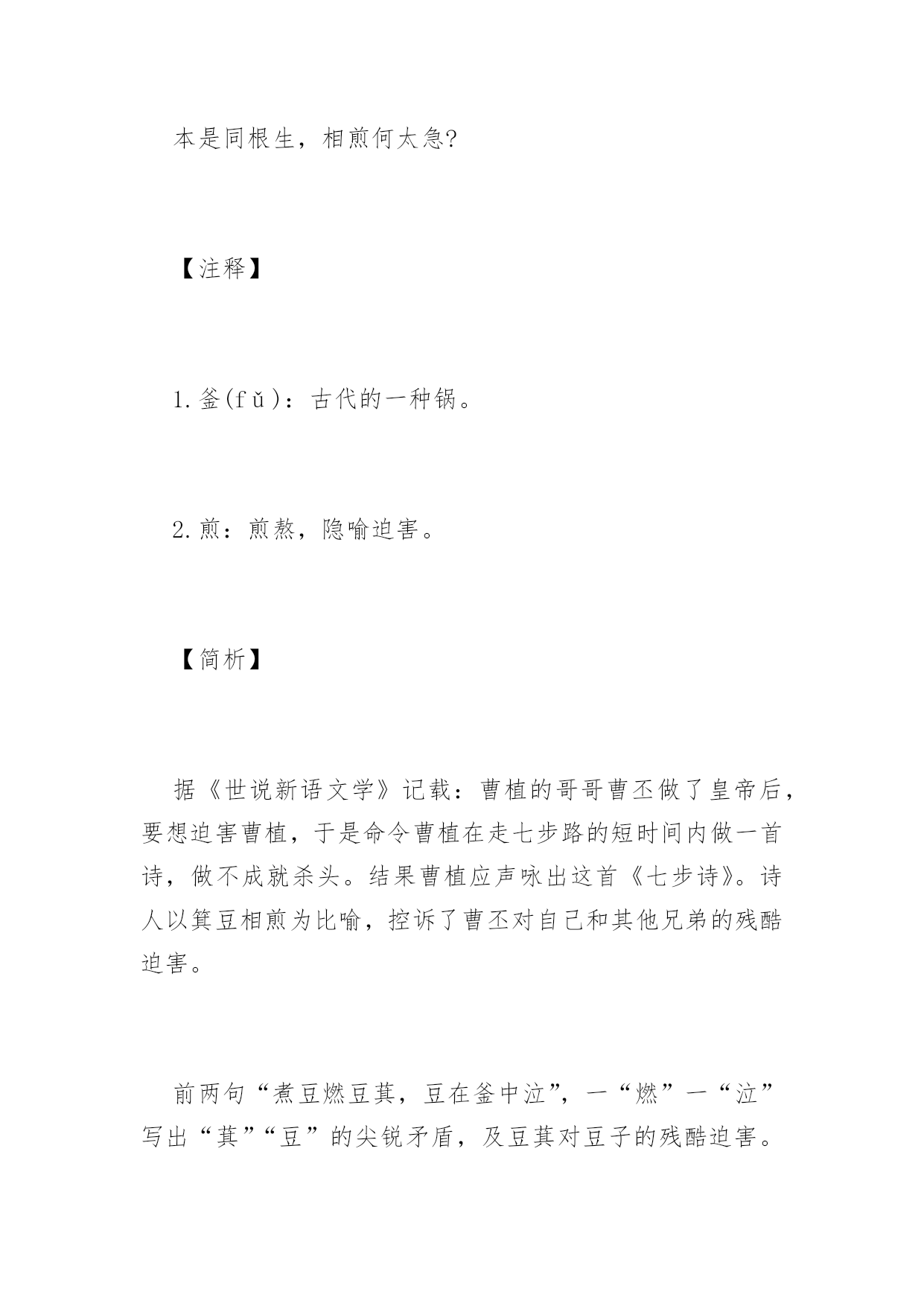 本是同根生，相煎何太急?

【注释】

1.釜(fǔ)：古代的一种锅。

2.煎：煎熬，隐喻迫害。

【简析】

据《世说新语文学》记载：曹植的哥哥曹丕做了皇帝后，要想迫害曹植，于是命令曹植在走七步路的短时间内做一首诗，做不成就杀头。结果曹植应声咏出这首《七步诗》。诗人以箕豆相煎为比喻，控诉了曹丕对自己和其他兄弟的残酷迫害。

前两句“煮豆燃豆萁，豆在釜中泣”，一“燃”一“泣”写出“萁”“豆”的尖锐矛盾，及豆萁对豆子的残酷迫害。